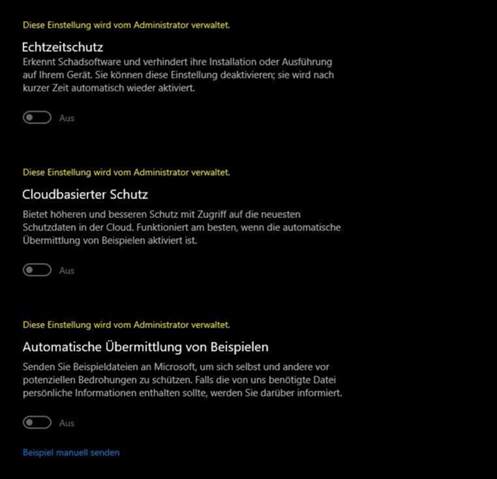 Diese Einstellung wird vom Administrator verwaltet.

Echtzeitschutz

Erkennt Schadsoftware und verhindert ihre Installation oder Ausführung auf Ihrem Gerät. Sie können diese Einstellung deaktivieren; sie wird nach kurzer Zeit automatisch wieder aktiviert.

Aus

Diese Einstellung wird vom Administrator verwaltet.

Cloudbasierter Schutz

Bietet höheren und besseren Schutz mit Zugriff auf die neuesten Schutzdaten in der Cloud. Funktioniert am besten, wenn die automatische Übermittlung von Beispielen aktiviert ist.

Aus

Diese Einstellung wird vom Administrator verwaltet.

Automatische Übermittlung von Beispielen

Senden Sie Beispieldateien an Microsoft, um sich selbst und andere vor potenziellen Bedrohungen zu schützen. Falls die von uns benötigte Datei persönliche Informationen enthalten sollte, werden Sie darüber informiert.

Aus

Beispiel manuell senden